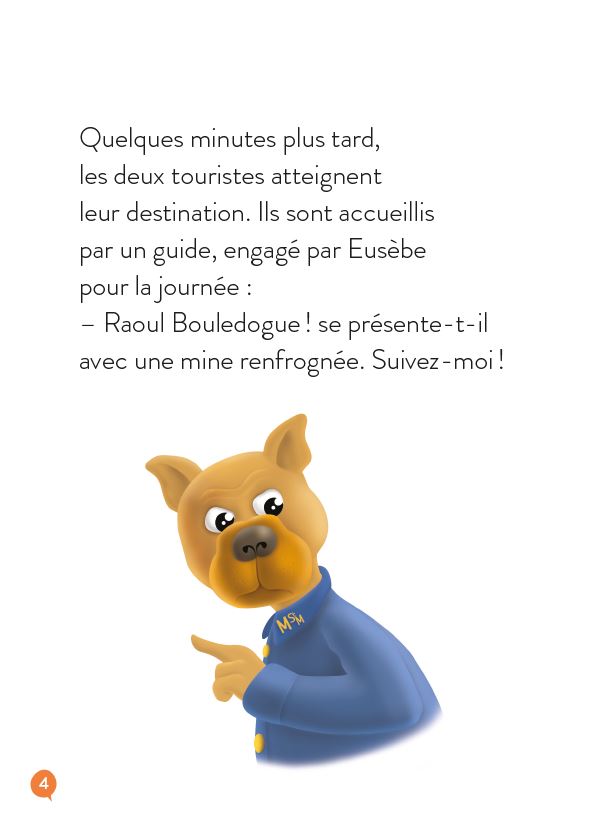 Quelques minutes plus tard, les deux touristes atteignent leur destination. Ils sont accueillis par un guide, engagé par Eusèbe pour la journée :
– Raoul Bouledogue ! se présente-t-il avec une mine renfrognée. Suivez-moi !

MSM

4